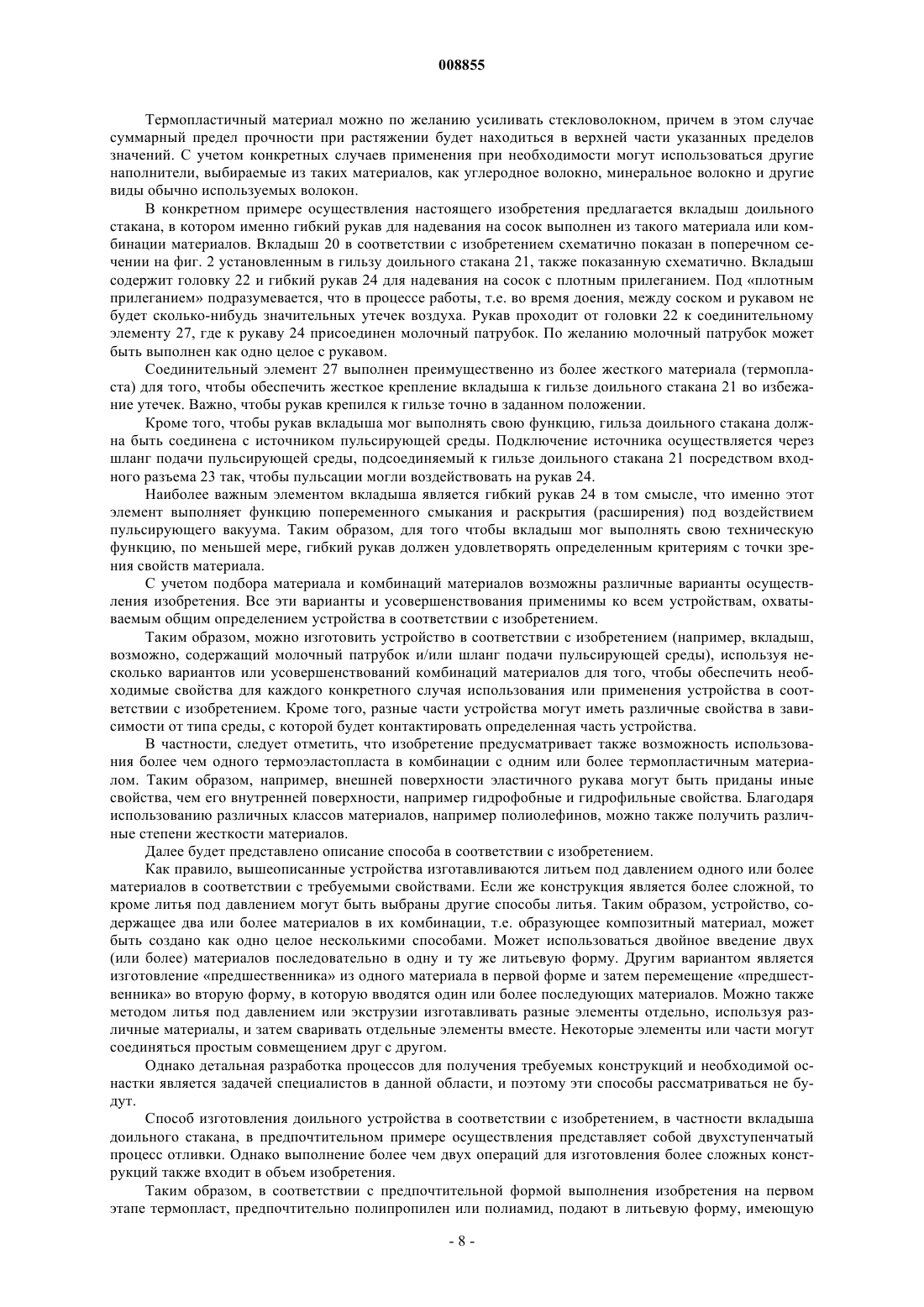 008855

Термопластичный материал можно по желанию усиливать стекловолокном, причем в этом случае суммарный предел прочности при растяжении будет находиться в верхней части указанных пределов значений. С учетом конкретных случаев применения при необходимости могут использоваться другие наполнители, выбираемые из таких материалов, как углеродное волокно, минеральное волокно и другие виды обычно используемых волокон.

В конкретном примере осуществления настоящего изобретения предлагается вкладыш доильного стакана, в котором именно гибкий рукав для надевания на сосок выполнен из такого материала или комбинации материалов. Вкладыш 20 в соответствии с изобретением схематично показан в поперечном сечении на фиг. 2 установленным в гильзу доильного стакана 21, также показанную схематично. Вкладыш содержит головку 22 и гибкий рукав 24 для надевания на сосок с плотным прилеганием. Под «плотным прилеганием» подразумевается, что в процессе работы, т.е. во время доения, между соском и рукавом не будет сколько-нибудь значительных утечек воздуха. Рукав проходит от головки 22 к соединительному элементу 27, где к рукаву 24 присоединен молочный патрубок. По желанию молочный патрубок может быть выполнен как одно целое с рукавом.

Соединительный элемент 27 выполнен преимущественно из более жесткого материала (термопласта) для того, чтобы обеспечить жесткое крепление вкладыша к гильзе доильного стакана 21 во избежание утечек. Важно, чтобы рукав крепился к гильзе точно в заданном положении.

Кроме того, чтобы рукав вкладыша мог выполнять свою функцию, гильза доильного стакана должна быть соединена с источником пульсирующей среды. Подключение источника осуществляется через шланг подачи пульсирующей среды, подсоединяемый к гильзе доильного стакана 21 посредством входного разъема 23 так, чтобы пульсации могли воздействовать на рукав 24.

Наиболее важным элементом вкладыша является гибкий рукав 24 в том смысле, что именно этот элемент выполняет функцию попеременного смыкания и раскрытия (расширения) под воздействием пульсирующего вакуума. Таким образом, для того чтобы вкладыш мог выполнять свою техническую функцию, по меньшей мере, гибкий рукав должен удовлетворять определенным критериям с точки зрения свойств материала.

С учетом подбора материала и комбинаций материалов возможны различные варианты осуществления изобретения. Все эти варианты и усовершенствования применимы ко всем устройствам, охватываемым общим определением устройства в соответствии с изобретением.

Таким образом, можно изготовить устройство в соответствии с изобретением (например, вкладыш, возможно, содержащий молочный патрубок и/или шланг подачи пульсирующей среды), используя несколько вариантов или усовершенствований комбинаций материалов для того, чтобы обеспечить необходимые свойства для каждого конкретного случая использования или применения устройства в соответствии с изобретением. Кроме того, разные части устройства могут иметь различные свойства в зависимости от типа среды, с которой будет контактировать определенная часть устройства.

В частности, следует отметить, что изобретение предусматривает также возможность использования более чем одного термоэластопласта в комбинации с одним или более термопластичным материалом. Таким образом, например, внешней поверхности эластичного рукава могут быть приданы иные свойства, чем его внутренней поверхности, например гидрофобные и гидрофильные свойства. Благодаря использованию различных классов материалов, например полиолефинов, можно также получить различные степени жесткости материалов.

Далее будет представлено описание способа в соответствии с изобретением.

Как правило, вышеописанные устройства изготавливаются литьем под давлением одного или более материалов в соответствии с требуемыми свойствами. Если же конструкция является более сложной, то кроме литья под давлением могут быть выбраны другие способы литья. Таким образом, устройство, содержащее два или более материалов в их комбинации, т.е. образующее композитный материал, может быть создано как одно целое несколькими способами. Может использоваться двойное введение двух (или более) материалов последовательно в одну и ту же литьевую форму. Другим вариантом является изготовление «предшественника» из одного материала в первой форме и затем перемещение «предшественника» во вторую форму, в которую вводятся один или более последующих материалов. Можно также методом литья под давлением или экструзии изготавливать разные элементы отдельно, используя различные материалы, и затем сваривать отдельные элементы вместе. Некоторые элементы или части могут соединяться простым совмещением друг с другом.

Однако детальная разработка процессов для получения требуемых конструкций и необходимой оснастки является задачей специалистов в данной области, и поэтому эти способы рассматриваться не будут.

Способ изготовления доильного устройства в соответствии с изобретением, в частности вкладыша доильного стакана, в предпочтительном примере осуществления представляет собой двухступенчатый процесс отливки. Однако выполнение более чем двух операций для изготовления более сложных конструкций также входит в объем изобретения.

Таким образом, в соответствии с предпочтительной формой выполнения изобретения на первом этапе термопласт, предпочтительно полипропилен или полиамид, подают в литьевую форму, имеющую

- 8 -